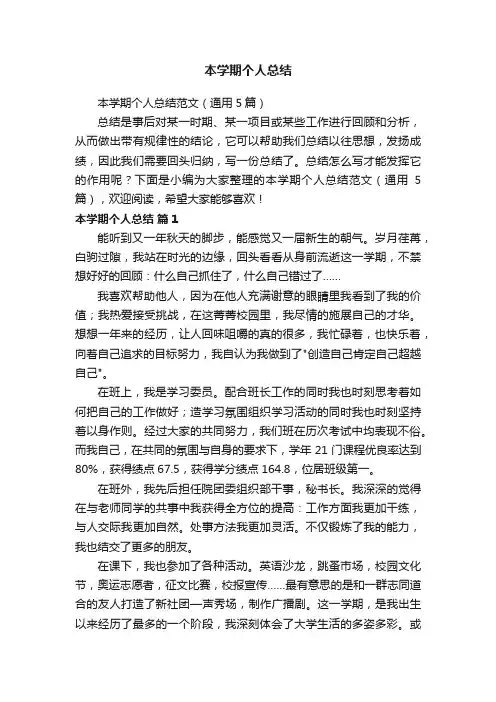 本学期个人总结

本学期个人总结范文（通用 5 篇）

总结是事后对某一时期、某一项目或某些工作进行回顾和分析，从而做出带有规律性的结论，它可以帮助我们总结以往思想，发扬成绩，因此我们需要回头归纳，写一份总结了。总结怎么写才能发挥它的作用呢？下面是小编为大家整理的本学期个人总结范文（通用 5 篇），欢迎阅读，希望大家能够喜欢！

本学期个人总结 篇 1

能听到又一年秋天的脚步，能感觉又一届新生的朝气。岁月荏苒，白驹过隙，我站在时光的边缘，回头看看从身前流逝这一学期，不禁想好好的回顾：什么自己抓住了，什么自己错过了……

我喜欢帮助他人，因为在他人充满谢意的眼睛里我看到了我的价值；我热爱接受挑战，在这菁菁校园里，我尽情的施展自己的才华。想想一年来的经历，让人回味咀嚼的真的很多，我忙碌着，也快乐着，向着自己追求的目标努力，我自认为我做到了"创造自己肯定自己超越自己"。

在班上，我是学习委员。配合班长工作的同时我也时刻思考着如何把自己的工作做好；造学习氛围组织学习活动的同时我也时刻坚持着以身作则。经过大家的共同努力，我们班在历次考试中均表现不俗。而我自己，在共同的氛围与自身的要求下，学年 21 门课程优良率达到 80%，获得绩点 67.5，获得学分绩点 164.8，位居班级第一。

在班外，我先后担任院团委组织部干事，秘书长。我深深的觉得在与老师同学的共事中我获得全方位的提高：工作方面我更加干练，与人交际我更加自然。处事方法我更加灵活。不仅锻炼了我的能力，我也结交了更多的朋友。

在课下，我也参加了各种活动。英语沙龙，跳蚤市场，校园文化节，奥运志愿者，征文比赛，校报宣传……最有意思的是和一群志同道合的友人打造了新社团一声秀场，制作广播剧。这一学期，是我出生以来经历了最多的一个阶段，我深刻体会了大学生活的多姿多彩。或